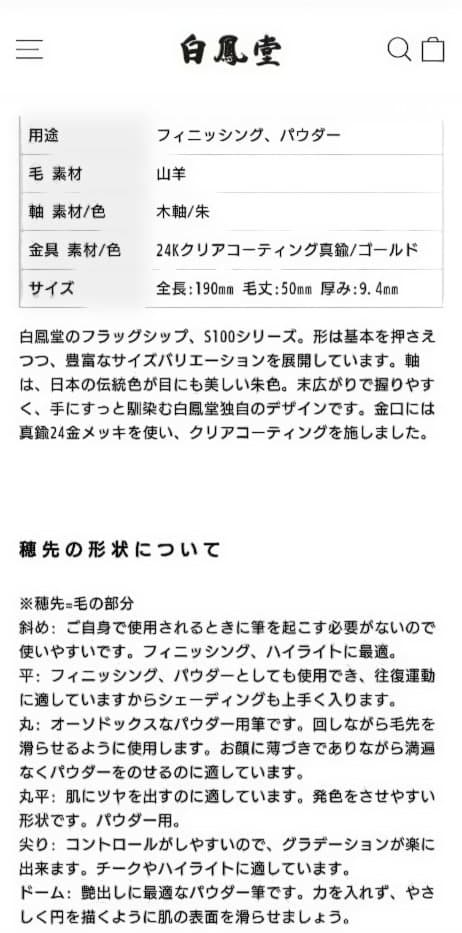 白鳳堂

| 用途 | フィニッシング、パウダー |
|---|---|
| 毛 素材 | 山羊 |
| 軸 素材/色 | 木軸/朱 |
| 金具 素材/色 | 24Kクリアコーティング真鍮/ゴールド |
| サイズ | 全長:190㎜ 毛丈:50㎜ 厚み:9.4㎜ |

白鳳堂のフラッグシップ、S100シリーズ。形は基本を押さえつつ、豊富なサイズバリエーションを展開しています。軸は、日本の伝統色が目にも美しい朱色。末広がりで握りやすく、手にすっと馴染む白鳳堂独自のデザインです。金口には真鍮24金メッキを使い、クリアコーティングを施しました。

穂先の形状について

※穂先=毛の部分
斜め：ご自身で使用されるときに筆を起こす必要がないので使いやすいです。フィニッシング、ハイライトに最適。
平：フィニッシング、パウダーとしても使用でき、往復運動に適していますからシェーディングも上手く入ります。
丸：オーソドックスなパウダー用筆です。回しながら毛先を滑らせるように使用します。お顔に薄づきでありながら満遍なくパウダーをのせるのに適しています。
丸平：肌にツヤを出すのに適しています。発色をさせやすい形状です。パウダー用。
尖り：コントロールがしやすいので、グラデーションが楽に出来ます。チークやハイライトに適しています。
ドーム：艶出しに最適なパウダー筆です。力を入れず、やさしく円を描くように肌の表面を滑らせましょう。